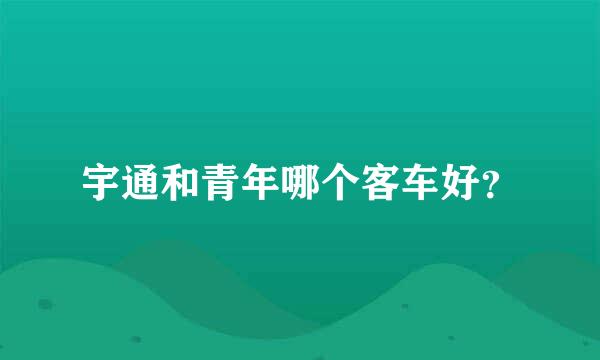 宇通和青年哪个客车好？